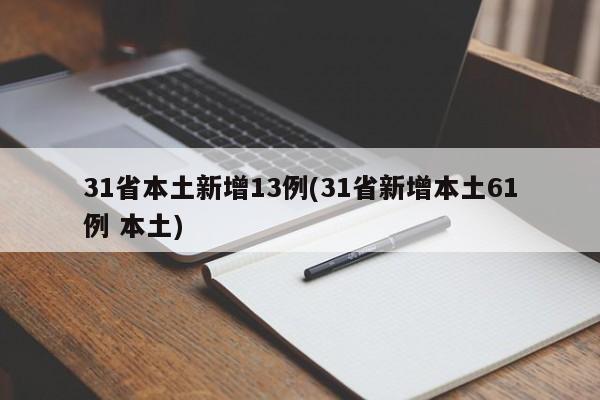 31省本土新增13例(31省新增本土61例 本土)